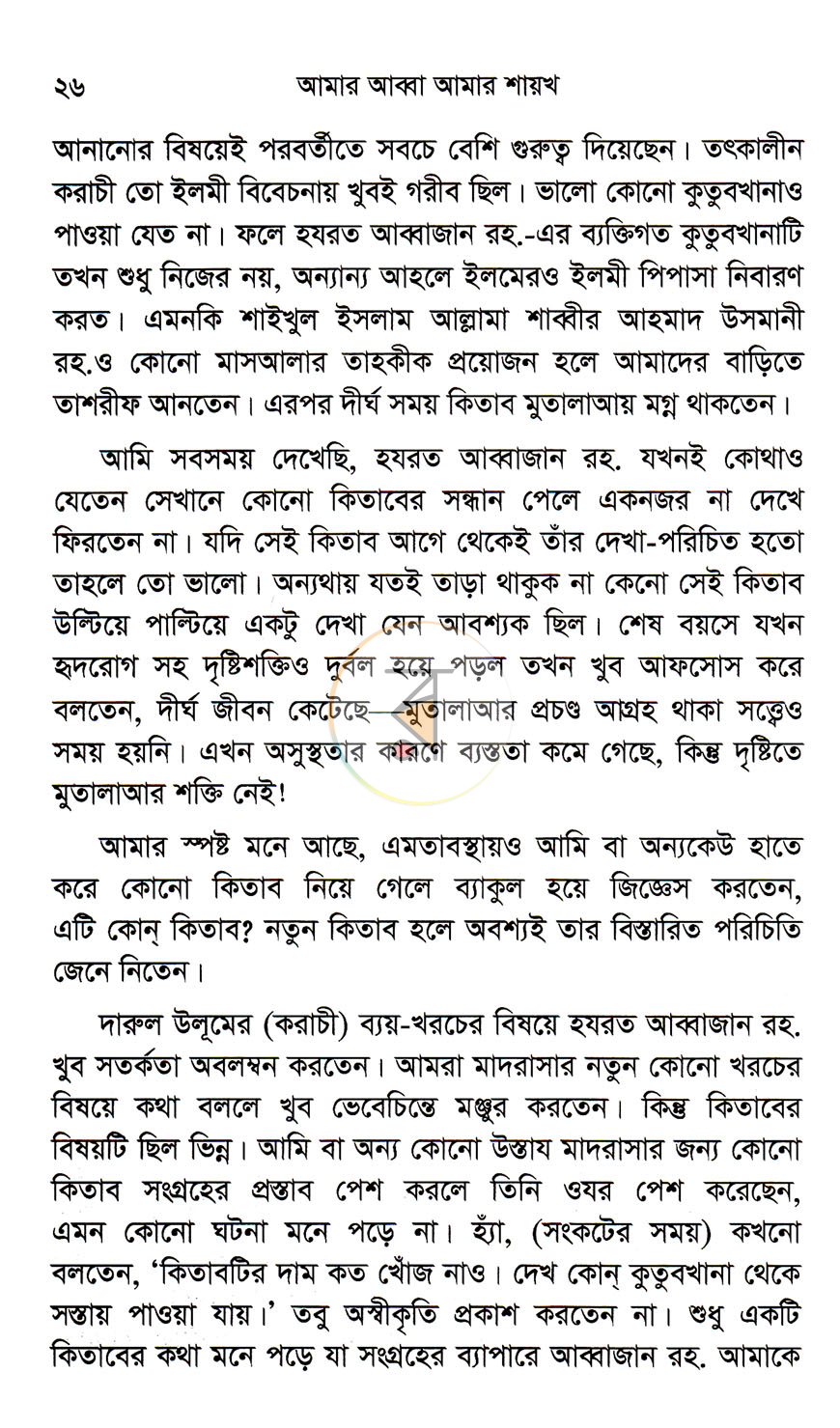 ২৬ আমার আব্বা আমার শায়খ

আনানোর বিষয়েই পরবর্তীতে সবচে বেশি গুরুত্ব দিয়েছেন। তৎকালীন করাচী তো ইলমী বিবেচনায় খুবই গরীব ছিল। ভালো কোনো কুতুবখানাও পাওয়া যেত না। ফলে হযরত আব্বাজান রহ.-এর ব্যক্তিগত কুতুবখানাটি তখন শুধু নিজের নয়, অন্যান্য আহলে ইলমেরও ইলমী পিপাসা নিবারণ করত। এমনকি শাইখুল ইসলাম আল্লামা শাব্বীর আহমাদ উসমানী রহ.ও কোনো মাসআলার তাহকীক প্রয়োজন হলে আমাদের বাড়িতে তাশরীফ আনতেন। এরপর দীর্ঘ সময় কিতাব মুতালাআয় মগ্ন থাকতেন।

আমি সবসময় দেখেছি, হযরত আব্বাজান রহ. যখনই কোথাও যেতেন সেখানে কোনো কিতাবের সন্ধান পেলে একনজর না দেখে ফিরতেন না। যদি সেই কিতাব আগে থেকেই তাঁর দেখা-পরিচিত হতো তাহলে তো ভালো। অন্যথায় যতই তাড়া থাকুক না কেনো সেই কিতাব উল্টিয়ে পাল্টিয়ে একটু দেখা যেন আবশ্যক ছিল। শেষ বয়সে যখন হৃদরোগ সহ দৃষ্টিশক্তিও দুর্বল হয়ে পড়ল তখন খুব আফসোস করে বলতেন, দীর্ঘ জীবন কেটেছে—মুতালাআর প্রচণ্ড আগ্রহ থাকা সত্ত্বেও সময় হয়নি। এখন অসুস্থতার কারণে ব্যস্ততা কমে গেছে, কিন্তু দৃষ্টিতে মুতালাআর শক্তি নেই!

আমার স্পষ্ট মনে আছে, এমতাবস্থায়ও আমি বা অন্যকেউ হাতে করে কোনো কিতাব নিয়ে গেলে ব্যাকুল হয়ে জিজ্ঞেস করতেন, এটি কোন্ কিতাব? নতুন কিতাব হলে অবশ্যই তার বিস্তারিত পরিচিতি জেনে নিতেন।

দারুল উলূমের (করাচী) ব্যয়-খরচের বিষয়ে হযরত আব্বাজান রহ. খুব সতর্কতা অবলম্বন করতেন। আমরা মাদরাসার নতুন কোনো খরচের বিষয়ে কথা বললে খুব ভেবেচিন্তে মঞ্জুর করতেন। কিন্তু কিতাবের বিষয়টি ছিল ভিন্ন। আমি বা অন্য কোনো উস্তায মাদরাসার জন্য কোনো কিতাব সংগ্রহের প্রস্তাব পেশ করলে তিনি ওযর পেশ করেছেন, এমন কোনো ঘটনা মনে পড়ে না। হ্যাঁ, (সংকটের সময়) কখনো বলতেন, 'কিতাবটির দাম কত খোঁজ নাও। দেখ কোন্ কুতুবখানা থেকে সস্তায় পাওয়া যায়।' তবু অস্বীকৃতি প্রকাশ করতেন না। শুধু একটি কিতাবের কথা মনে পড়ে যা সংগ্রহের ব্যাপারে আব্বাজান রহ. আমাকে